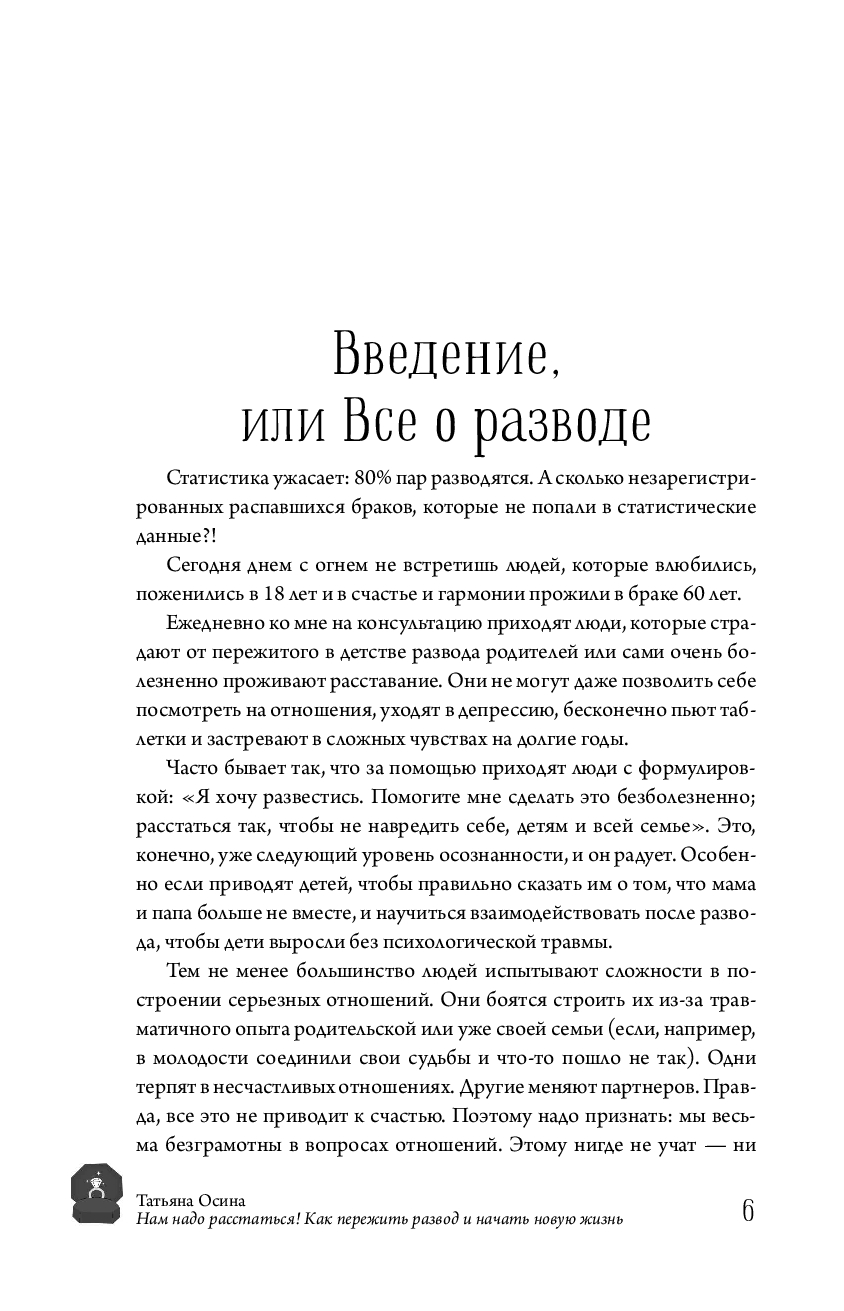 Введение, или Все о разводе

Статистика ужасает: 80% пар разводятся. А сколько незарегистрированных распавшихся браков, которые не попали в статистические данные?!

Сегодня днем с огнем не встретишь людей, которые влюбились, поженились в 18 лет и в счастье и гармонии прожили в браке 60 лет.

Ежедневно ко мне на консультацию приходят люди, которые страдают от пережитого в детстве развода родителей или сами очень болезненно проживают расставание. Они не могут даже позволить себе посмотреть на отношения, уходят в депрессию, бесконечно пьют таблетки и застревают в сложных чувствах на долгие годы.

Часто бывает так, что за помощью приходят люди с формулировкой: «Я хочу развестись. Помогите мне сделать это безболезненно; расстаться так, чтобы не навредить себе, детям и всей семье». Это, конечно, уже следующий уровень осознанности, и он радует. Особенно если приводят детей, чтобы правильно сказать им о том, что мама и папа больше не вместе, и научиться взаимодействовать после развода, чтобы дети выросли без психологической травмы.

Тем не менее большинство людей испытывают сложности в построении серьезных отношений. Они боятся строить их из-за травматичного опыта родительской или уже своей семьи (если, например, в молодости соединили свои судьбы и что-то пошло не так). Одни терпят в несчастливых отношениях. Другие меняют партнеров. Правда, все это не приводит к счастью. Поэтому надо признать: мы весьма безграмотны в вопросах отношений. Этому нигде не учат — ни

Татьяна Осина
Нам надо расстаться! Как пережить развод и начать новую жизнь
6